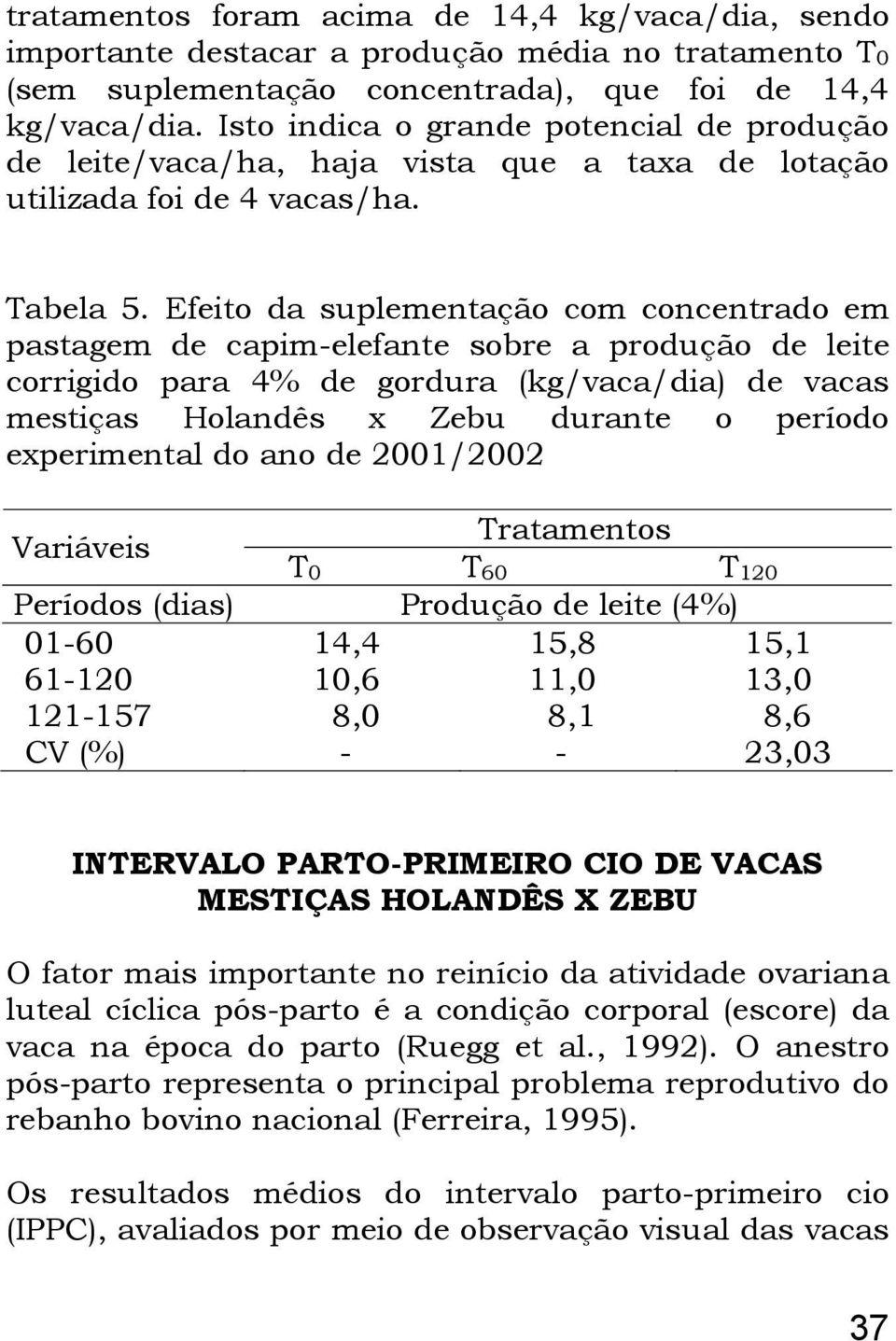 tratamentos foram acima de 14,4 kg/vaca/dia, sendo importante destacar a produção média no tratamento $T_0$ (sem suplementação concentrada), que foi de 14,4 kg/vaca/dia. Isto indica o grande potencial de produção de leite/vaca/ha, haja vista que a taxa de lotação utilizada foi de 4 vacas/ha.

Tabela 5. Efeito da suplementação com concentrado em pastagem de capim-elefante sobre a produção de leite corrigido para 4% de gordura (kg/vaca/dia) de vacas mestiças Holandês x Zebu durante o período experimental do ano de 2001/2002

| Variáveis | Tratamentos | | |
|---|---|---|---|
| | $T_0$ | $T_{60}$ | $T_{120}$ |
| Períodos (dias) | Produção de leite (4%) | | |
| 01-60 | 14,4 | 15,8 | 15,1 |
| 61-120 | 10,6 | 11,0 | 13,0 |
| 121-157 | 8,0 | 8,1 | 8,6 |
| CV (%) | - | - | 23,03 |

INTERVALO PARTO-PRIMEIRO CIO DE VACAS MESTIÇAS HOLANDÊS X ZEBU

O fator mais importante no reinício da atividade ovariana luteal cíclica pós-parto é a condição corporal (escore) da vaca na época do parto (Ruegg et al., 1992). O anestro pós-parto representa o principal problema reprodutivo do rebanho bovino nacional (Ferreira, 1995).

Os resultados médios do intervalo parto-primeiro cio (IPPC), avaliados por meio de observação visual das vacas

37